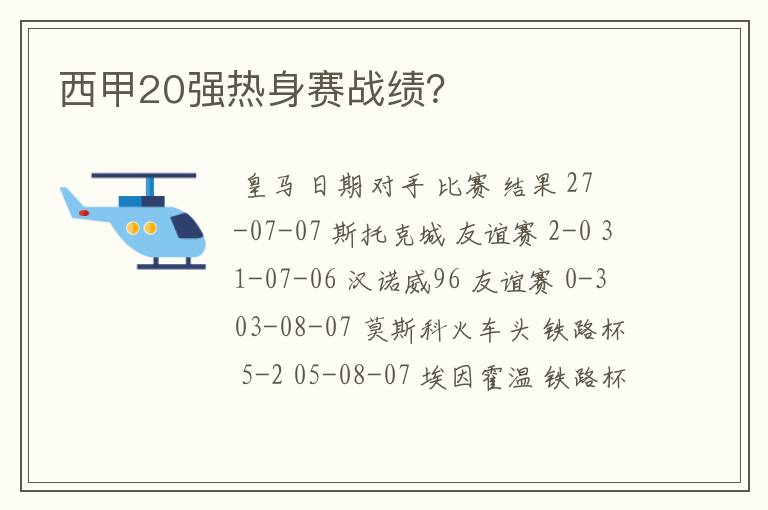 西甲20强热身赛战绩?

皇马 日期 对手 比赛 结果 27-07-07 斯托克城 友谊赛 2-0 31-07-06 汉诺威96 友谊赛 0-3 03-08-07 莫斯科火车头 铁路杯 5-2 05-08-07 埃因霍温 铁路杯